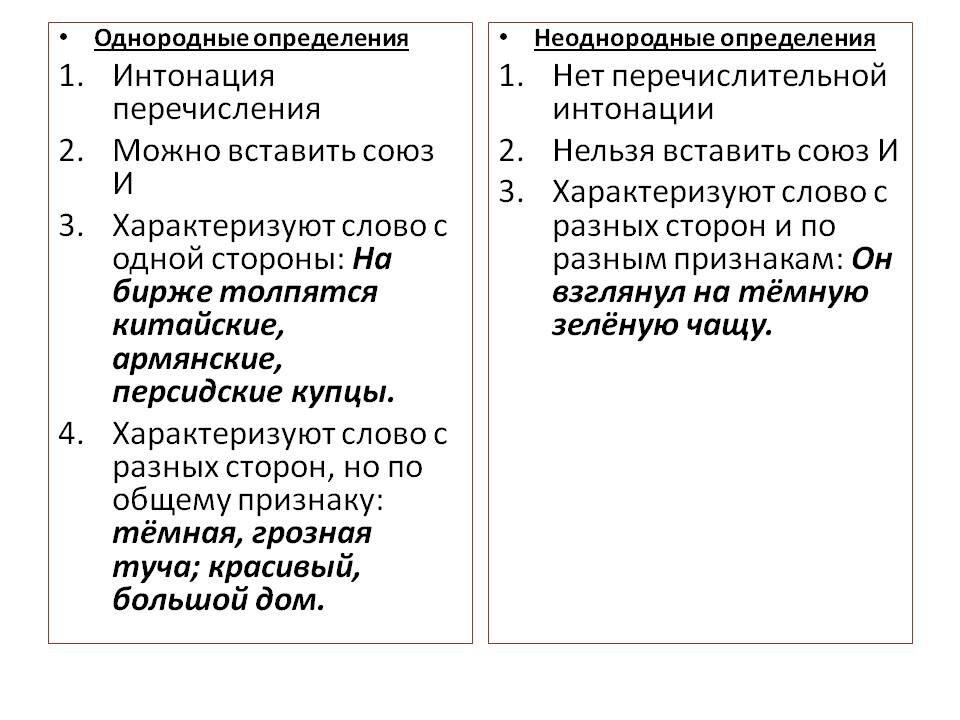 • Однородные определения

1. Интонация перечисления
2. Можно вставить союз И
3. Характеризуют слово с одной стороны: На бирже толпятся китайские, армянские, персидские купцы.
4. Характеризуют слово с разных сторон, но по общему признаку: тёмная, грозная туча; красивый, большой дом.

• Неоднородные определения

1. Нет перечислительной интонации
2. Нельзя вставить союз И
3. Характеризуют слово с разных сторон и по разным признакам: Он взглянул на тёмную зелёную чащу.